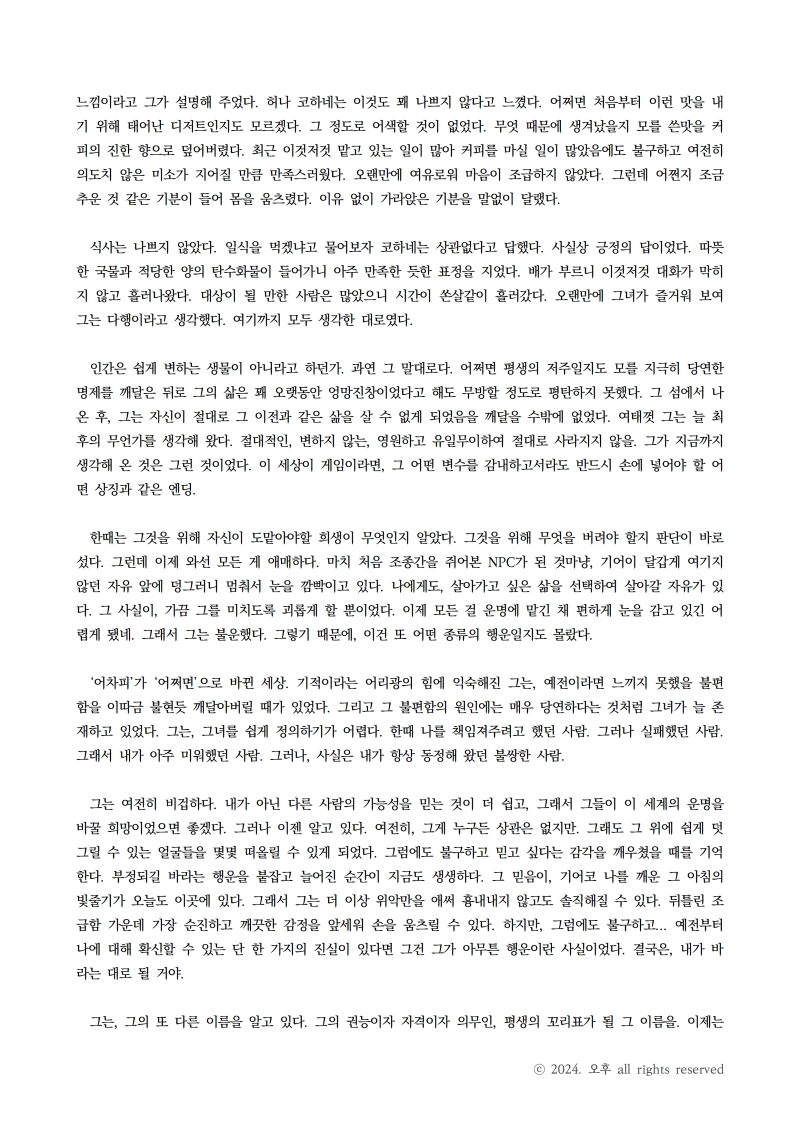 느낌이라고 그가 설명해 주었다. 허나 코하네는 이것도 꽤 나쁘지 않다고 느꼈다. 어쩌면 처음부터 이런 맛을 내기 위해 태어난 디저트인지도 모르겠다. 그 정도로 어색할 것이 없었다. 무엇 때문에 생겨났을지 모를 쓴맛을 커피의 진한 향으로 덮어버렸다. 최근 이것저것 맡고 있는 일이 많아 커피를 마실 일이 많았음에도 불구하고 여전히 의도치 않은 미소가 지어질 만큼 만족스러웠다. 오랜만에 여유로워 마음이 조급하지 않았다. 그런데 어쩐지 조금 추운 것 같은 기분이 들어 몸을 움츠렸다. 이유 없이 가라앉은 기분을 말없이 달랬다.

식사는 나쁘지 않았다. 일식을 먹겠냐고 물어보자 코하네는 상관없다고 답했다. 사실상 긍정의 답이었다. 따뜻한 국물과 적당한 양의 탄수화물이 들어가니 아주 만족한 듯한 표정을 지었다. 배가 부르니 이것저것 대화가 막히지 않고 흘러나왔다. 대상이 될 만한 사람은 많았으니 시간이 쏜살같이 흘러갔다. 오랜만에 그녀가 즐거워 보여 그는 다행이라고 생각했다. 여기까지 모두 생각한 대로였다.

인간은 쉽게 변하는 생물이 아니라고 하던가. 과연 그 말대로다. 어쩌면 평생의 저주일지도 모를 지극히 당연한 명제를 깨달은 뒤로 그의 삶은 꽤 오랫동안 엉망진창이었다고 해도 무방할 정도로 평탄하지 못했다. 그 섬에서 나온 후, 그는 자신이 절대로 그 이전과 같은 삶을 살 수 없게 되었음을 깨달을 수밖에 없었다. 여태껏 그는 늘 최후의 무언가를 생각해 왔다. 절대적인, 변하지 않는, 영원하고 유일무이하여 절대로 사라지지 않을. 그가 지금까지 생각해 온 것은 그런 것이었다. 이 세상이 게임이라면, 그 어떤 변수를 감내하고서라도 반드시 손에 넣어야 할 어떤 상징과 같은 엔딩.

한때는 그것을 위해 자신이 도맡아야할 희생이 무엇인지 알았다. 그것을 위해 무엇을 버려야 할지 판단이 바로 섰다. 그런데 이제 와선 모든 게 애매하다. 마치 처음 조종간을 쥐어본 NPC가 된 것마냥, 기어이 달갑게 여기지 않던 자유 앞에 덩그러니 멈춰서 눈을 깜빡이고 있다. 나에게도, 살아가고 싶은 삶을 선택하여 살아갈 자유가 있다. 그 사실이, 가끔 그를 미치도록 괴롭게 할 뿐이었다. 이제 모든 걸 운명에 맡긴 채 편하게 눈을 감고 있긴 어렵게 됐네. 그래서 그는 불운했다. 그렇기 때문에, 이건 또 어떤 종류의 행운일지도 몰랐다.

'어차피'가 '어쩌면'으로 바뀐 세상. 기적이라는 어리광의 힘에 익숙해진 그는, 예전이라면 느끼지 못했을 불편함을 이따금 불현듯 깨달아버릴 때가 있었다. 그리고 그 불편함의 원인에는 매우 당연하다는 것처럼 그녀가 늘 존재하고 있었다. 그는, 그녀를 쉽게 정의하기가 어렵다. 한때 나를 책임져주려고 했던 사람. 그러나 실패했던 사람. 그래서 내가 아주 미워했던 사람. 그러나, 사실은 내가 항상 동정해 왔던 불쌍한 사람.

그는 여전히 비겁하다. 내가 아닌 다른 사람의 가능성을 믿는 것이 더 쉽고, 그래서 그들이 이 세계의 운명을 바꿀 희망이었으면 좋겠다. 그러나 이젠 알고 있다. 여전히, 그게 누구든 상관은 없지만. 그래도 그 위에 쉽게 덧그릴 수 있는 얼굴들을 몇몇 떠올릴 수 있게 되었다. 그럼에도 불구하고 믿고 싶다는 감각을 깨우쳤을 때를 기억한다. 부정되길 바라는 행운을 붙잡고 늘어진 순간이 지금도 생생하다. 그 믿음이, 기어코 나를 깨운 그 아침의 빛줄기가 오늘도 이곳에 있다. 그래서 그는 더 이상 위악만을 애써 흉내내지 않고도 솔직해질 수 있다. 뒤틀린 조급함 가운데 가장 순진하고 깨끗한 감정을 앞세워 손을 움츠릴 수 있다. 하지만, 그럼에도 불구하고... 예전부터 나에 대해 확신할 수 있는 단 한 가지의 진실이 있다면 그건 그가 아무튼 행운이란 사실이었다. 결국은, 내가 바라는 대로 될 거야.

그는, 그의 또 다른 이름을 알고 있다. 그의 권능이자 자격이자 의무인, 평생의 꼬리표가 될 그 이름을. 이제는

ⓒ 2024. 오후 all rights reserved